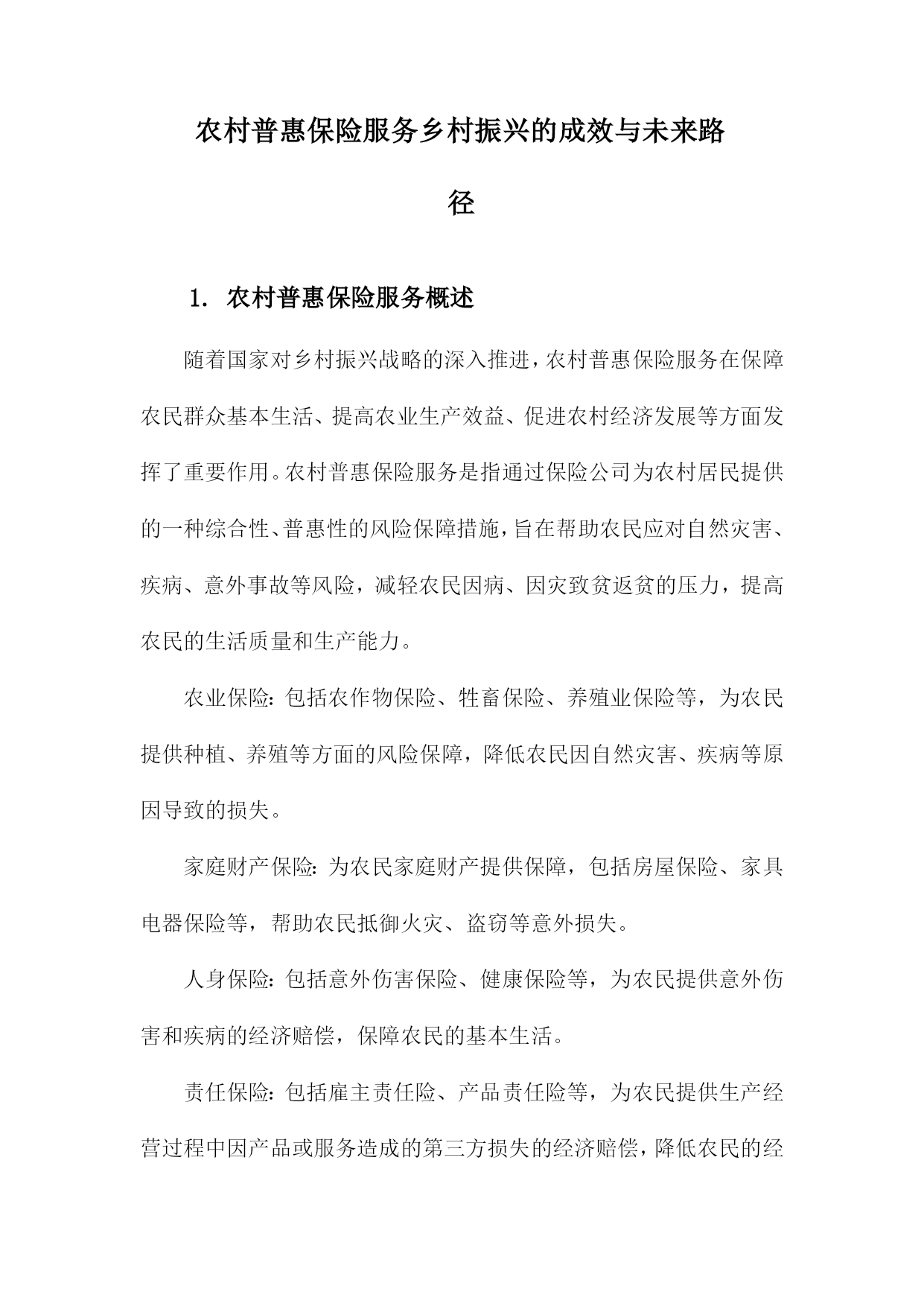 农村普惠保险服务乡村振兴的成效与未来路径

1. 农村普惠保险服务概述

随着国家对乡村振兴战略的深入推进，农村普惠保险服务在保障农民群众基本生活、提高农业生产效益、促进农村经济发展等方面发挥了重要作用。农村普惠保险服务是指通过保险公司为农村居民提供的一种综合性、普惠性的风险保障措施，旨在帮助农民应对自然灾害、疾病、意外事故等风险，减轻农民因病、因灾致贫返贫的压力，提高农民的生活质量和生产能力。

农业保险：包括农作物保险、牲畜保险、养殖业保险等，为农民提供种植、养殖等方面的风险保障，降低农民因自然灾害、疾病等原因导致的损失。

家庭财产保险：为农民家庭财产提供保障，包括房屋保险、家具电器保险等，帮助农民抵御火灾、盗窃等意外损失。

人身保险：包括意外伤害保险、健康保险等，为农民提供意外伤害和疾病的经济赔偿，保障农民的基本生活。

责任保险：包括雇主责任险、产品责任险等，为农民提供生产经营过程中因产品或服务造成的第三方损失的经济赔偿，降低农民的经